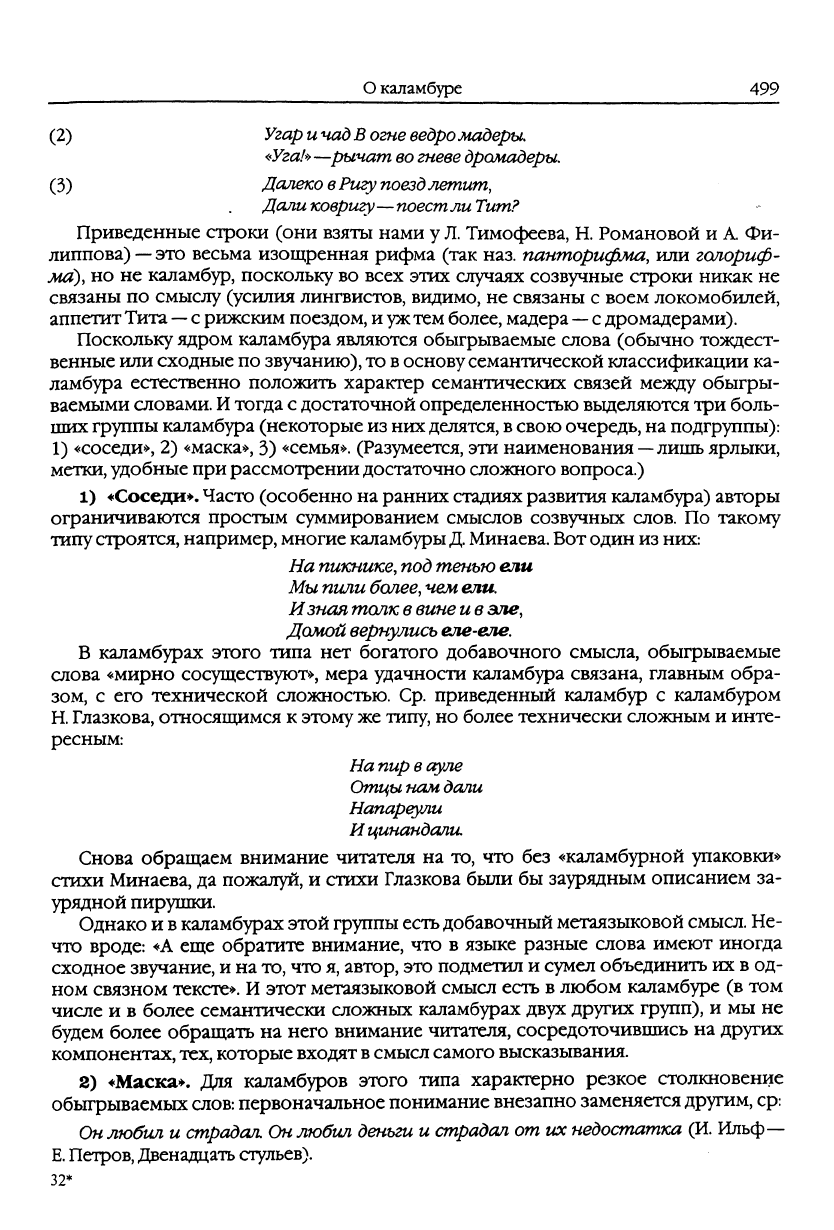 О каламбуре 499

(2) Угар и чад В огне ведро мадеры.
«Уга!» — рычат во гневе дромадеры.

(3) Далеко в Ригу поезд летит,
Дали ковригу — поест ли Тит?

Приведенные строки (они взяты нами у Л. Тимофеева, Н. Романовой и А. Филиппова) — это весьма изощренная рифма (так наз. панторифма, или голорифма), но не каламбур, поскольку во всех этих случаях созвучные строки никак не связаны по смыслу (усилия лингвистов, видимо, не связаны с воем локомобилей, аппетит Тита — с рижским поездом, и уж тем более, мадера — с дромадерами).

Поскольку ядром каламбура являются обыгрываемые слова (обычно тождественные или сходные по звучанию), то в основу семантической классификации каламбура естественно положить характер семантических связей между обыгрываемыми словами. И тогда с достаточной определенностью выделяются три больших группы каламбура (некоторые из них делятся, в свою очередь, на подгруппы): 1) «соседи», 2) «маска», 3) «семья». (Разумеется, эти наименования — лишь ярлыки, метки, удобные при рассмотрении достаточно сложного вопроса.)

1) «Соседи». Часто (особенно на ранних стадиях развития каламбура) авторы ограничиваются простым суммированием смыслов созвучных слов. По такому типу строятся, например, многие каламбуры Д. Минаева. Вот один из них:

На пикнике, под тенью ели
Мы пили более, чем ели.
И зная толк в вине и в эле,
Домой вернулись еле-еле.

В каламбурах этого типа нет богатого добавочного смысла, обыгрываемые слова «мирно сосуществуют», мера удачности каламбура связана, главным образом, с его технической сложностью. Ср. приведенный каламбур с каламбуром Н. Глазкова, относящимся к этому же типу, но более технически сложным и интересным:

На пир в ауле
Отцы нам дали
Напареули
И цинандали.

Снова обращаем внимание читателя на то, что без «каламбурной упаковки» стихи Минаева, да пожалуй, и стихи Глазкова были бы заурядным описанием заурядной пирушки.

Однако и в каламбурах этой группы есть добавочный метаязыковой смысл. Нечто вроде: «А еще обратите внимание, что в языке разные слова имеют иногда сходное звучание, и на то, что я, автор, это подметил и сумел объединить их в одном связном тексте». И этот метаязыковой смысл есть в любом каламбуре (в том числе и в более семантически сложных каламбурах двух других групп), и мы не будем более обращать на него внимание читателя, сосредоточившись на других компонентах, тех, которые входят в смысл самого высказывания.

2) «Маска». Для каламбуров этого типа характерно резкое столкновение обыгрываемых слов: первоначальное понимание внезапно заменяется другим, ср:

Он любил и страдал. Он любил деньги и страдал от их недостатка (И. Ильф — Е. Петров, Двенадцать стульев).

32*